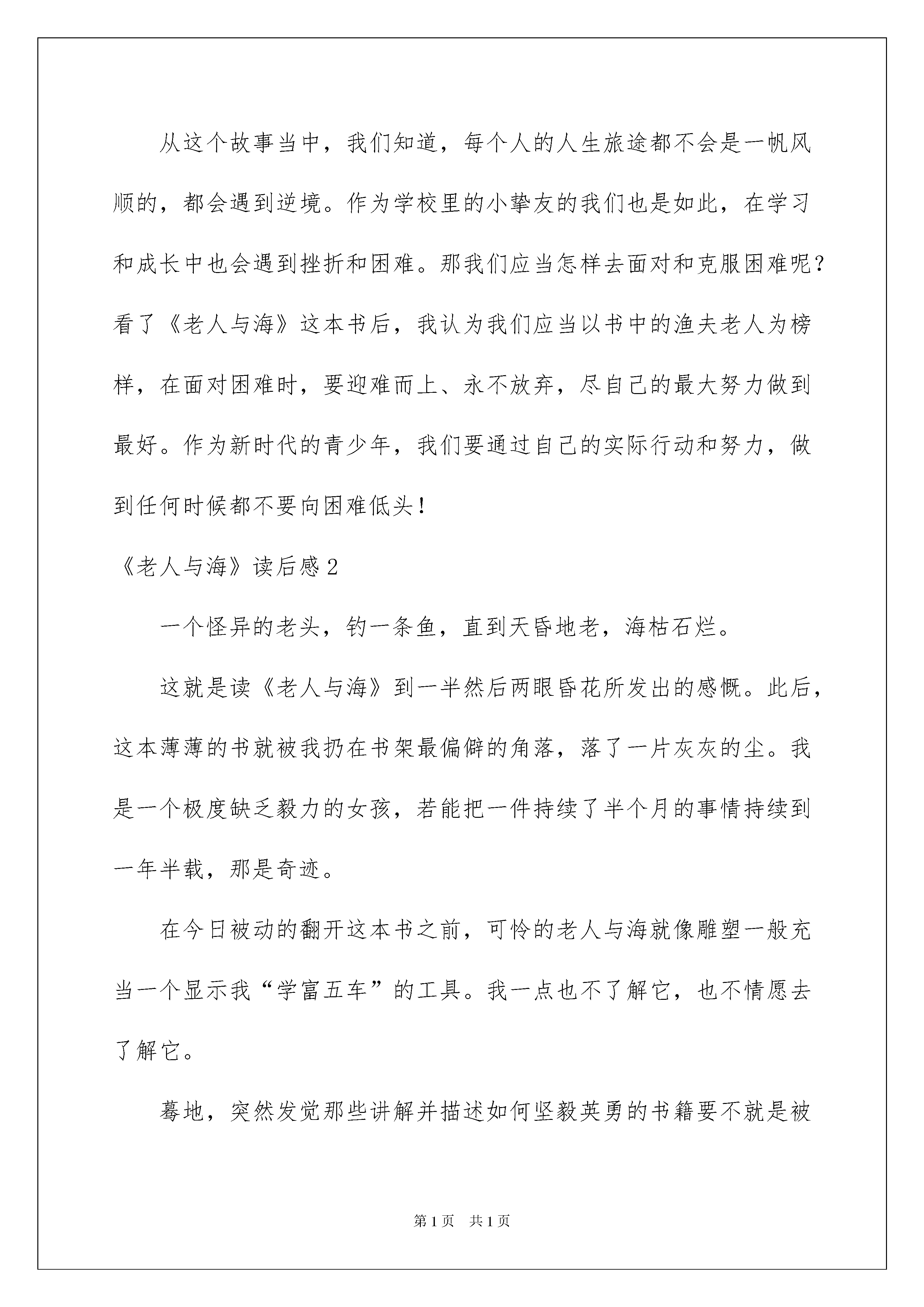 从这个故事当中，我们知道，每个人的人生旅途都不会是一帆风顺的，都会遇到逆境。作为学校里的小挚友的我们也是如此，在学习和成长中也会遇到挫折和困难。那我们应当怎样去面对和克服困难呢？看了《老人与海》这本书后，我认为我们应当以书中的渔夫老人为榜样，在面对困难时，要迎难而上、永不放弃，尽自己的最大努力做到最好。作为新时代的青少年，我们要通过自己的实际行动和努力，做到任何时候都不要向困难低头！

《老人与海》读后感2

一个怪异的老头，钓一条鱼，直到天昏地老，海枯石烂。

这就是读《老人与海》到一半然后两眼昏花所发出的感慨。此后，这本薄薄的书就被我扔在书架最偏僻的角落，落了一片灰灰的尘。我是一个极度缺乏毅力的女孩，若能把一件持续了半个月的事情持续到一年半载，那是奇迹。

在今日被动的翻开这本书之前，可怜的老人与海就像雕塑一般充当一个显示我“学富五车”的工具。我一点也不了解它，也不情愿去了解它。

蓦地，突然发觉那些讲解并描述如何坚毅英勇的书籍要不就是被

第1页 共1页